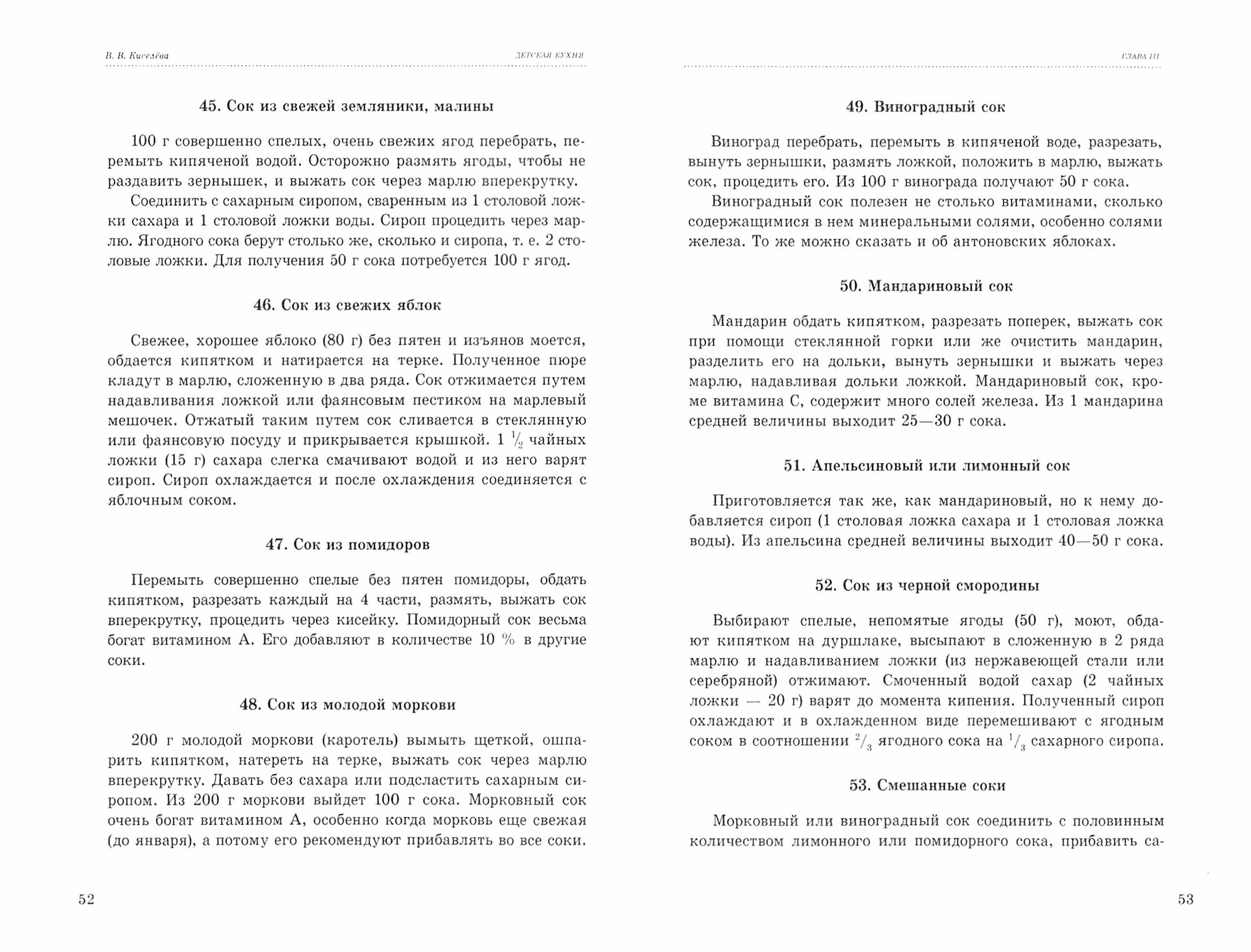 В. В. Киселёва

ДЕТСКАЯ КУХНЯ

45. Сок из свежей земляники, малины

100 г совершенно спелых, очень свежих ягод перебрать, перемыть кипяченой водой. Осторожно размять ягоды, чтобы не раздавить зернышек, и выжать сок через марлю вперекрутку.

Соединить с сахарным сиропом, сваренным из 1 столовой ложки сахара и 1 столовой ложки воды. Сироп процедить через марлю. Ягодного сока берут столько же, сколько и сиропа, т. е. 2 столовые ложки. Для получения 50 г сока потребуется 100 г ягод.

46. Сок из свежих яблок

Свежее, хорошее яблоко (80 г) без пятен и изъянов моется, обдается кипятком и натирается на терке. Полученное пюре кладут в марлю, сложенную в два ряда. Сок отжимается путем надавливания ложкой или фаянсовым пестиком на марлевый мешочек. Отжатый таким путем сок сливается в стеклянную или фаянсовую посуду и прикрывается крышкой. 1 $\frac{1}{2}$ чайных ложки (15 г) сахара слегка смачивают водой и из него варят сироп. Сироп охлаждается и после охлаждения соединяется с яблочным соком.

47. Сок из помидоров

Перемыть совершенно спелые без пятен помидоры, обдать кипятком, разрезать каждый на 4 части, размять, выжать сок вперекрутку, процедить через кисейку. Помидорный сок весьма богат витамином А. Его добавляют в количестве 10 % в другие соки.

48. Сок из молодой моркови

200 г молодой моркови (каротель) вымыть щеткой, ошпарить кипятком, натереть на терке, выжать сок через марлю вперекрутку. Давать без сахара или подсластить сахарным сиропом. Из 200 г моркови выйдет 100 г сока. Морковный сок очень богат витамином А, особенно когда морковь еще свежая (до января), а потому его рекомендуют прибавлять во все соки.

52

ГЛАВА III

49. Виноградный сок

Виноград перебрать, перемыть в кипяченой воде, разрезать, вынуть зернышки, размять ложкой, положить в марлю, выжать сок, процедить его. Из 100 г винограда получают 50 г сока.

Виноградный сок полезен не столько витаминами, сколько содержащимися в нем минеральными солями, особенно солями железа. То же можно сказать и об антоновских яблоках.

50. Мандариновый сок

Мандарин обдать кипятком, разрезать поперек, выжать сок при помощи стеклянной горки или же очистить мандарин, разделить его на дольки, вынуть зернышки и выжать через марлю, надавливая дольки ложкой. Мандариновый сок, кроме витамина С, содержит много солей железа. Из 1 мандарина средней величины выходит 25—30 г сока.

51. Апельсиновый или лимонный сок

Приготовляется так же, как мандариновый, но к нему добавляется сироп (1 столовая ложка сахара и 1 столовая ложка воды). Из апельсина средней величины выходит 40—50 г сока.

52. Сок из черной смородины

Выбирают спелые, непомятые ягоды (50 г), моют, обдают кипятком на дуршлаке, высыпают в сложенную в 2 ряда марлю и надавливанием ложки (из нержавеющей стали или серебряной) отжимают. Смоченный водой сахар (2 чайных ложки — 20 г) варят до момента кипения. Полученный сироп охлаждают и в охлажденном виде перемешивают с ягодным соком в соотношении $\frac{2}{3}$ ягодного сока на $\frac{1}{3}$ сахарного сиропа.

53. Смешанные соки

Морковный или виноградный сок соединить с половинным количеством лимонного или помидорного сока, прибавить са-

53